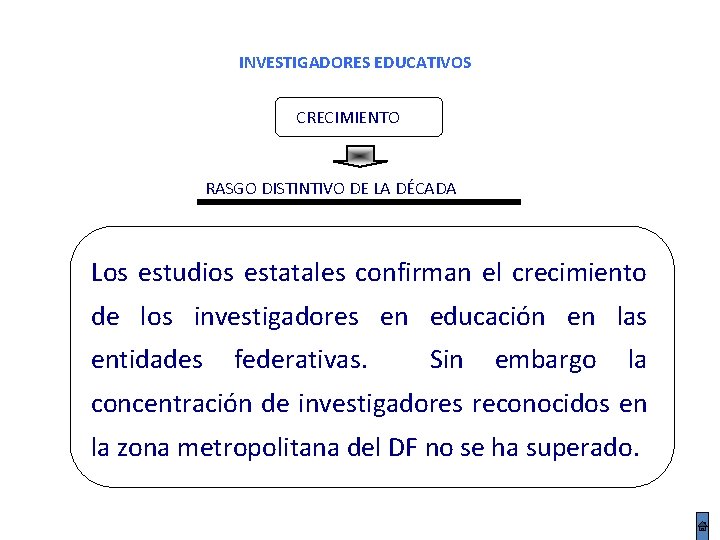 INVESTIGADORES EDUCATIVOS

CRECIMIENTO

RASGO DISTINTIVO DE LA DÉCADA

Los estudios estatales confirman el crecimiento de los investigadores en educación en las entidades federativas. Sin embargo la concentración de investigadores reconocidos en la zona metropolitana del DF no se ha superado.